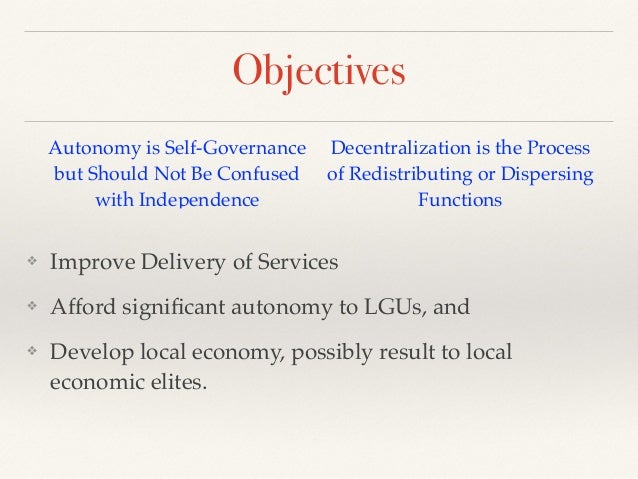 Objectives

Autonomy is Self-Governance but Should Not Be Confused with Independence

Decentralization is the Process of Redistributing or Dispersing Functions

❖ Improve Delivery of Services

❖ Afford significant autonomy to LGUs, and

❖ Develop local economy, possibly result to local economic elites.